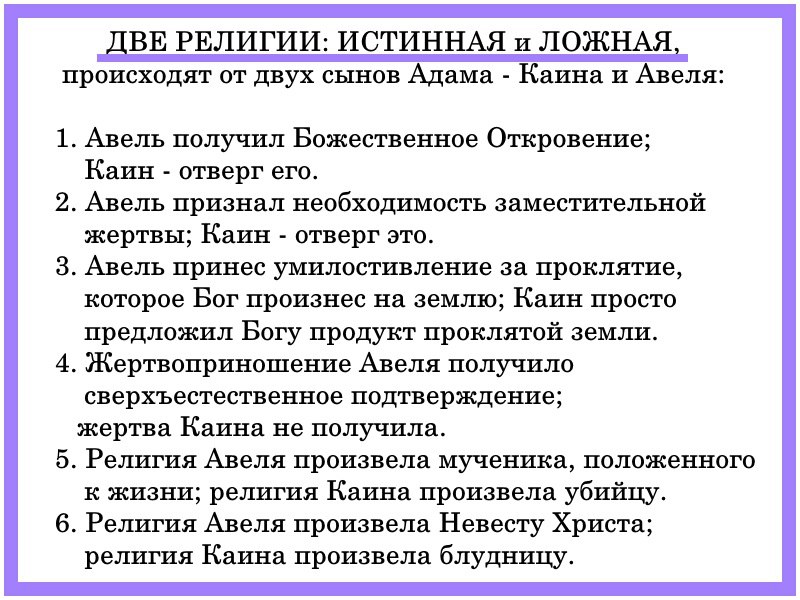 ДВЕ РЕЛИГИИ: ИСТИННАЯ и ЛОЖНАЯ,
происходят от двух сынов Адама - Каина и Авеля:

1. Авель получил Божественное Откровение; Каин - отверг его.
2. Авель признал необходимость заместительной жертвы; Каин - отверг это.
3. Авель принес умилостивление за проклятие, которое Бог произнес на землю; Каин просто предложил Богу продукт проклятой земли.
4. Жертвоприношение Авеля получило сверхъестественное подтверждение; жертва Каина не получила.
5. Религия Авеля произвела мученика, положенного к жизни; религия Каина произвела убийцу.
6. Религия Авеля произвела Невесту Христа; религия Каина произвела блудницу.